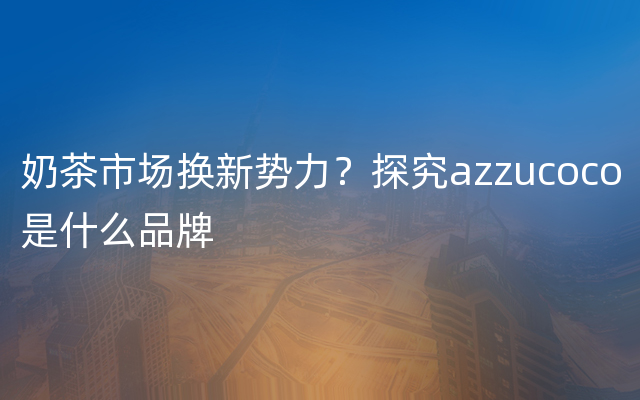 奶茶市场换新势力？探究azzucoco是什么品牌